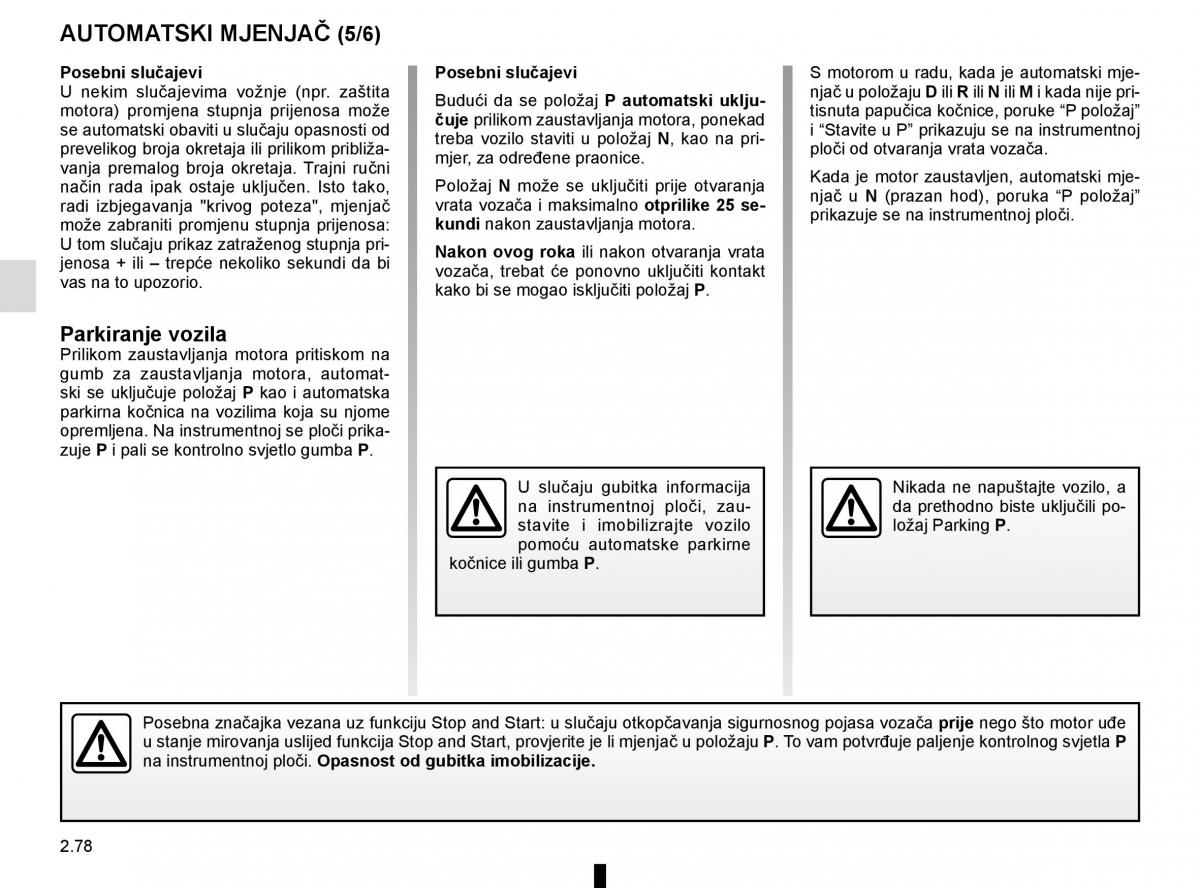 AUTOMATSKI MJENJAČ (5/6)

Posebni slučajevi
U nekim slučajevima vožnje (npr. zaštita motora) promjena stupnja prijenosa može se automatski obaviti u slučaju opasnosti od prevelikog broja okretaja ili prilikom približavanja premalog broja okretaja. Trajni ručni način rada ipak ostaje uključen. Isto tako, radi izbjegavanja "krivog poteza", mjenjač može zabraniti promjenu stupnja prijenosa: U tom slučaju prikaz zatraženog stupnja prijenosa + ili – trepće nekoliko sekundi da bi vas na to upozorio.

Parkiranje vozila
Prilikom zaustavljanja motora pritiskom na gumb za zaustavljanja motora, automatski se uključuje položaj P kao i automatska parkirna kočnica na vozilima koja su njome opremljena. Na instrumentnoj se ploči prikazuje P i pali se kontrolno svjetlo gumba P.

Posebni slučajevi
Budući da se položaj P automatski uključuje prilikom zaustavljanja motora, ponekad treba vozilo staviti u položaj N, kao na primjer, za određene praonice.

Položaj N može se uključiti prije otvaranja vrata vozača i maksimalno otprilike 25 sekundi nakon zaustavljanja motora.

Nakon ovog roka ili nakon otvaranja vrata vozača, trebat će ponovno uključiti kontakt kako bi se mogao isključiti položaj P.

U slučaju gubitka informacija na instrumentnoj ploči, zaustavite i imobilizrajte vozilo pomoću automatske parkirne kočnice ili gumba P.

S motorom u radu, kada je automatski mjenjač u položaju D ili R ili N ili M i kada nije pritisnuta papučica kočnice, poruke “P položaj” i “Stavite u P” prikazuju se na instrumentnoj ploči od otvaranja vrata vozača.

Kada je motor zaustavljen, automatski mjenjač u N (prazan hod), poruka “P položaj” prikazuje se na instrumentnoj ploči.

Nikada ne napuštajte vozilo, a da prethodno biste uključili položaj Parking P.

Posebna značajka vezana uz funkciju Stop and Start: u slučaju otkopčavanja sigurnosnog pojasa vozača prije nego što motor uđe u stanje mirovanja uslijed funkcija Stop and Start, provjerite je li mjenjač u položaju P. To vam potvrđuje paljenje kontrolnog svjetla P na instrumentnoj ploči. Opasnost od gubitka imobilizacije.

2.78